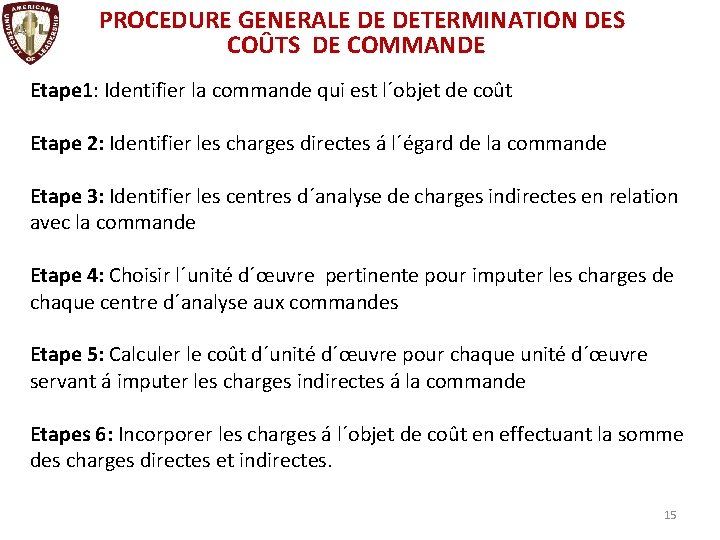 AMERICAN UNIVERSITY OF LEADERSHIP

PROCEDURE GENERALE DE DETERMINATION DES COÛTS DE COMMANDE

Etape1: Identifier la commande qui est l´objet de coût

Etape 2: Identifier les charges directes á l´égard de la commande

Etape 3: Identifier les centres d´analyse de charges indirectes en relation avec la commande

Etape 4: Choisir l´unité d´œuvre pertinente pour imputer les charges de chaque centre d´analyse aux commandes

Etape 5: Calculer le coût d´unité d´œuvre pour chaque unité d´œuvre servant á imputer les charges indirectes á la commande

Etapes 6: Incorporer les charges á l´objet de coût en effectuant la somme des charges directes et indirectes.

15